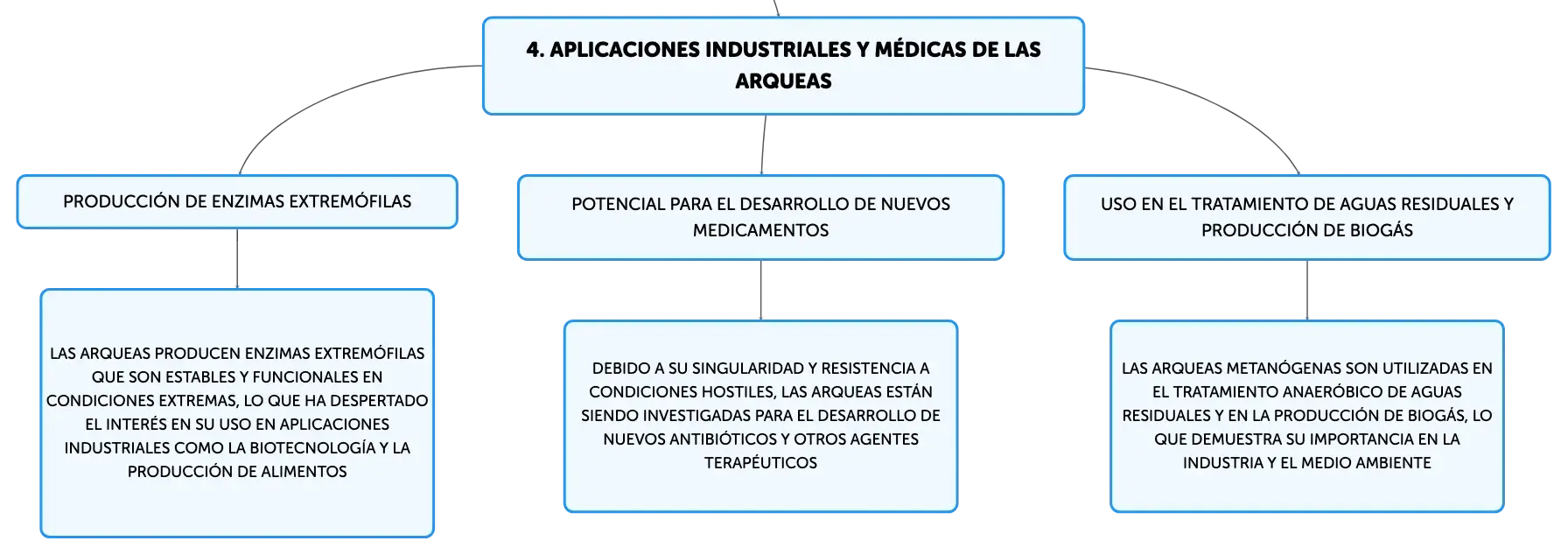 4. APLICACIONES INDUSTRIALES Y MÉDICAS DE LAS ARQUEAS

PRODUCCIÓN DE ENZIMAS EXTREMÓFILAS

LAS ARQUEAS PRODUCEN ENZIMAS EXTREMÓFILAS QUE SON ESTABLES Y FUNCIONALES EN CONDICIONES EXTREMAS, LO QUE HA DESPERTADO EL INTERÉS EN SU USO EN APLICACIONES INDUSTRIALES COMO LA BIOTECNOLOGÍA Y LA PRODUCCIÓN DE ALIMENTOS

POTENCIAL PARA EL DESARROLLO DE NUEVOS MEDICAMENTOS

DEBIDO A SU SINGULARIDAD Y RESISTENCIA A CONDICIONES HOSTILES, LAS ARQUEAS ESTÁN SIENDO INVESTIGADAS PARA EL DESARROLLO DE NUEVOS ANTIBIÓTICOS Y OTROS AGENTES TERAPÉUTICOS

USO EN EL TRATAMIENTO DE AGUAS RESIDUALES Y PRODUCCIÓN DE BIOGÁS

LAS ARQUEAS METANÓGENAS SON UTILIZADAS EN EL TRATAMIENTO ANAERÓBICO DE AGUAS RESIDUALES Y EN LA PRODUCCIÓN DE BIOGÁS, LO QUE DEMUESTRA SU IMPORTANCIA EN LA INDUSTRIA Y EL MEDIO AMBIENTE